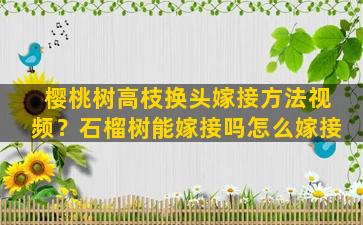 樱桃树高枝换头嫁接方法视频？石榴树能嫁接吗怎么嫁接